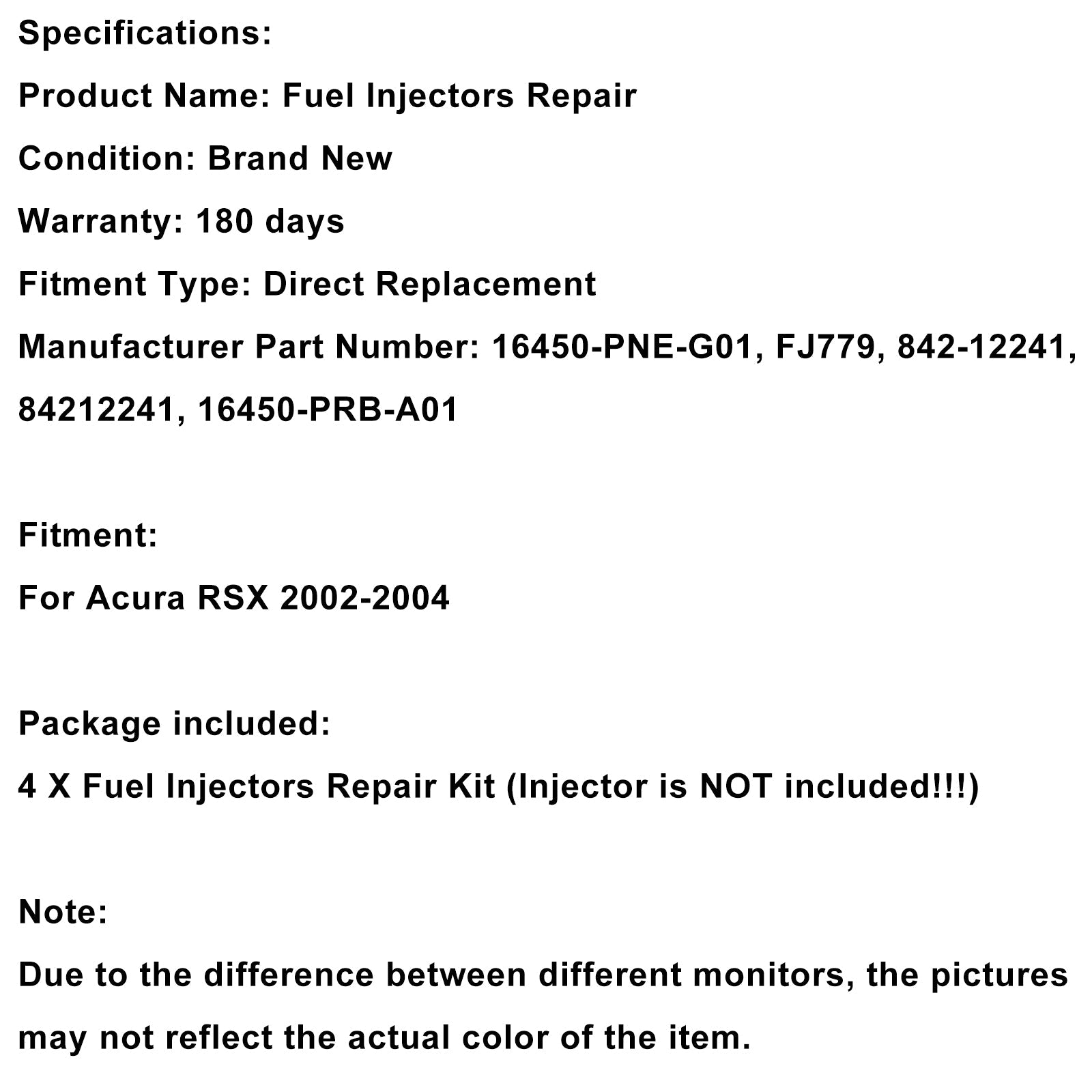 Specifications:
Product Name: Fuel Injectors Repair
Condition: Brand New
Warranty: 180 days
Fitment Type: Direct Replacement
Manufacturer Part Number: 16450-PNE-G01, FJ779, 842-12241, 84212241, 16450-PRB-A01

Fitment:
For Acura RSX 2002-2004

Package included:
4 X Fuel Injectors Repair Kit (Injector is NOT included!!!)

Note:
Due to the difference between different monitors, the pictures may not reflect the actual color of the item.